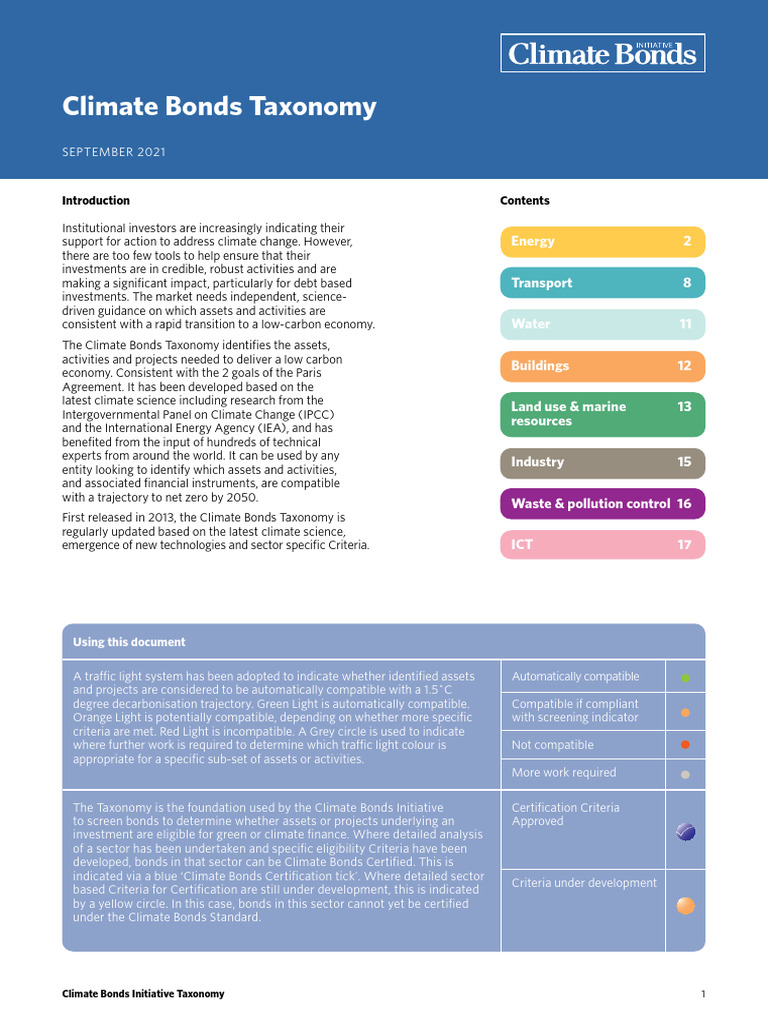 Climate Bonds INITIATIVE

Climate Bonds Taxonomy

SEPTEMBER 2021

Introduction

Institutional investors are increasingly indicating their support for action to address climate change. However, there are too few tools to help ensure that their investments are in credible, robust activities and are making a significant impact, particularly for debt based investments. The market needs independent, science-driven guidance on which assets and activities are consistent with a rapid transition to a low-carbon economy.

The Climate Bonds Taxonomy identifies the assets, activities and projects needed to deliver a low carbon economy. Consistent with the 2 goals of the Paris Agreement. It has been developed based on the latest climate science including research from the Intergovernmental Panel on Climate Change (IPCC) and the International Energy Agency (IEA), and has benefited from the input of hundreds of technical experts from around the world. It can be used by any entity looking to identify which assets and activities, and associated financial instruments, are compatible with a trajectory to net zero by 2050.

First released in 2013, the Climate Bonds Taxonomy is regularly updated based on the latest climate science, emergence of new technologies and sector specific Criteria.

Contents

Energy 2
Transport 8
Water 11
Buildings 12
Land use & marine resources 13
Industry 15
Waste & pollution control 16
ICT 17

Using this document

A traffic light system has been adopted to indicate whether identified assets and projects are considered to be automatically compatible with a 1.5˚C degree decarbonisation trajectory. Green Light is automatically compatible. Orange Light is potentially compatible, depending on whether more specific criteria are met. Red Light is incompatible. A Grey circle is used to indicate where further work is required to determine which traffic light colour is appropriate for a specific sub-set of assets or activities.

Automatically compatible
Compatible if compliant with screening indicator
Not compatible
More work required

The Taxonomy is the foundation used by the Climate Bonds Initiative to screen bonds to determine whether assets or projects underlying an investment are eligible for green or climate finance. Where detailed analysis of a sector has been undertaken and specific eligibility Criteria have been developed, bonds in that sector can be Climate Bonds Certified. This is indicated via a blue 'Climate Bonds Certification tick'. Where detailed sector based Criteria for Certification are still under development, this is indicated by a yellow circle. In this case, bonds in this sector cannot yet be certified under the Climate Bonds Standard.

Certification Criteria Approved
Criteria under development

Climate Bonds Initiative Taxonomy

1